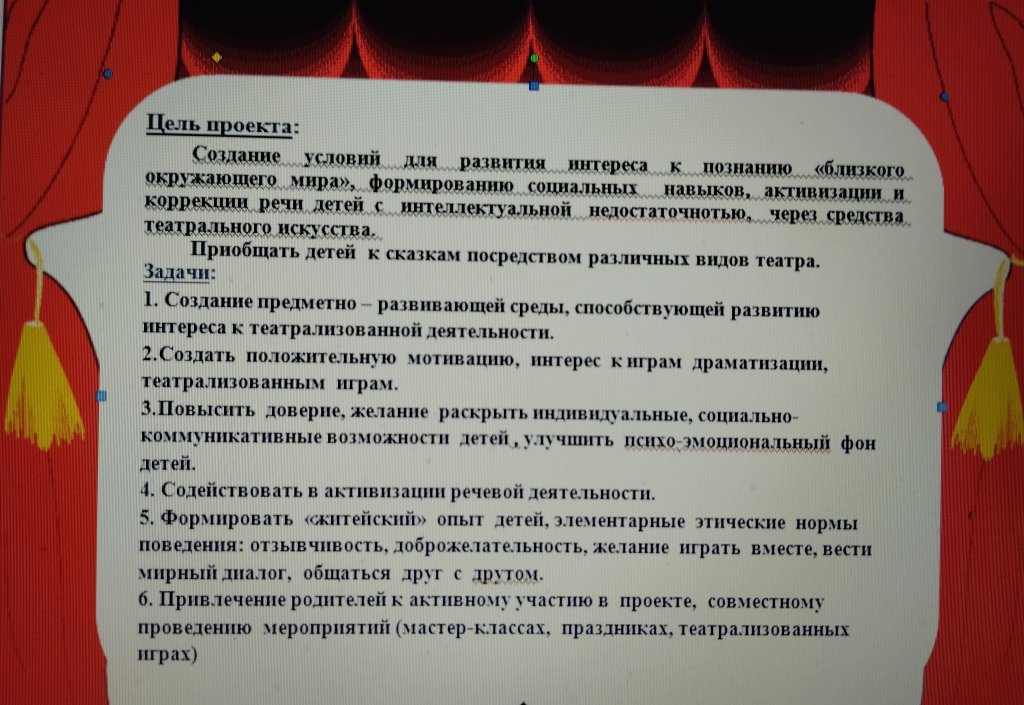 Цель проекта:

Создание условий для развития интереса к познанию «близкого окружающего мира», формированию социальных навыков, активизации и коррекции речи детей с интеллектуальной недостаточнотью, через средства театрального искусства.

Приобщать детей к сказкам посредством различных видов театра.

Задачи:

1. Создание предметно – развивающей среды, способствующей развитию интереса к театрализованной деятельности.

2.Создать положительную мотивацию, интерес к играм драматизации, театрализованным играм.

3.Повысить доверие, желание раскрыть индивидуальные, социально-коммуникативные возможности детей , улучшить психо-эмоциональный фон детей.

4. Содействовать в активизации речевой деятельности.

5. Формировать «житейский» опыт детей, элементарные этические нормы поведения: отзывчивость, доброжелательность, желание играть вместе, вести мирный диалог, общаться друг с другом.

6. Привлечение родителей к активному участию в проекте, совместному проведению мероприятий (мастер-классах, праздниках, театрализованных играх)